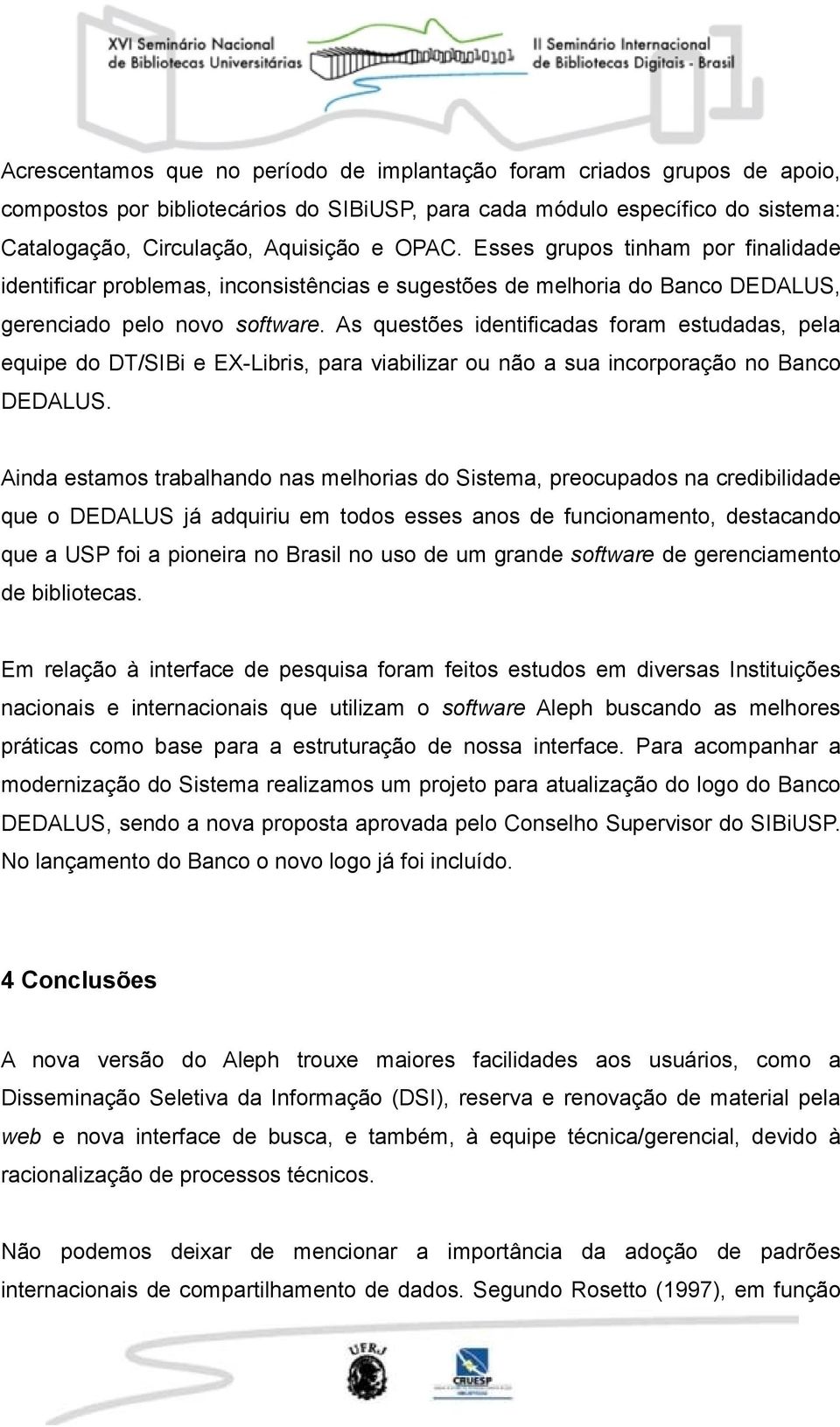 XVI Seminário Nacional de Bibliotecas Universitárias

II Seminário Internacional de Bibliotecas Digitais - Brasil

Acrescentamos que no período de implantação foram criados grupos de apoio, compostos por bibliotecários do SIBiUSP, para cada módulo específico do sistema: Catalogação, Circulação, Aquisição e OPAC. Esses grupos tinham por finalidade identificar problemas, inconsistências e sugestões de melhoria do Banco DEDALUS, gerenciado pelo novo software. As questões identificadas foram estudadas, pela equipe do DT/SIBi e EX-Libris, para viabilizar ou não a sua incorporação no Banco DEDALUS.

Ainda estamos trabalhando nas melhorias do Sistema, preocupados na credibilidade que o DEDALUS já adquiriu em todos esses anos de funcionamento, destacando que a USP foi a pioneira no Brasil no uso de um grande software de gerenciamento de bibliotecas.

Em relação à interface de pesquisa foram feitos estudos em diversas Instituições nacionais e internacionais que utilizam o software Aleph buscando as melhores práticas como base para a estruturação de nossa interface. Para acompanhar a modernização do Sistema realizamos um projeto para atualização do logo do Banco DEDALUS, sendo a nova proposta aprovada pelo Conselho Supervisor do SIBiUSP. No lançamento do Banco o novo logo já foi incluído.

4 Conclusões

A nova versão do Aleph trouxe maiores facilidades aos usuários, como a Disseminação Seletiva da Informação (DSI), reserva e renovação de material pela web e nova interface de busca, e também, à equipe técnica/gerencial, devido à racionalização de processos técnicos.

Não podemos deixar de mencionar a importância da adoção de padrões internacionais de compartilhamento de dados. Segundo Rosetto (1997), em função

UFRJ

CRUESP